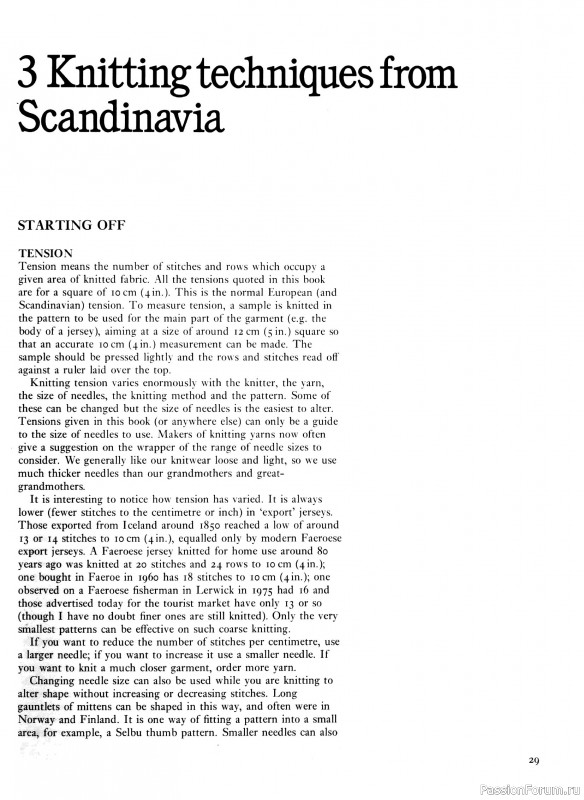 3 Knitting techniques from Scandinavia

STARTING OFF

TENSION
Tension means the number of stitches and rows which occupy a given area of knitted fabric. All the tensions quoted in this book are for a square of 10 cm (4 in.). This is the normal European (and Scandinavian) tension. To measure tension, a sample is knitted in the pattern to be used for the main part of the garment (e.g. the body of a jersey), aiming at a size of around 12 cm (5 in.) square so that an accurate 10 cm (4 in.) measurement can be made. The sample should be pressed lightly and the rows and stitches read off against a ruler laid over the top.

Knitting tension varies enormously with the knitter, the yarn, the size of needles, the knitting method and the pattern. Some of these can be changed but the size of needles is the easiest to alter. Tensions given in this book (or anywhere else) can only be a guide to the size of needles to use. Makers of knitting yarns now often give a suggestion on the wrapper of the range of needle sizes to consider. We generally like our knitwear loose and light, so we use much thicker needles than our grandmothers and great-grandmothers.

It is interesting to notice how tension has varied. It is always lower (fewer stitches to the centimetre or inch) in 'export' jerseys. Those exported from Iceland around 1850 reached a low of around 13 or 14 stitches to 10 cm (4 in.), equalled only by modern Faeroese export jerseys. A Faeroese jersey knitted for home use around 80 years ago was knitted at 20 stitches and 24 rows to 10 cm (4 in.); one bought in Faeroe in 1960 has 18 stitches to 10 cm (4 in.); one observed on a Faeroese fisherman in Lerwick in 1975 had 16 and those advertised today for the tourist market have only 13 or so (though I have no doubt finer ones are still knitted). Only the very smallest patterns can be effective on such coarse knitting.

If you want to reduce the number of stitches per centimetre, use a larger needle; if you want to increase it use a smaller needle. If you want to knit a much closer garment, order more yarn.

Changing needle size can also be used while you are knitting to alter shape without increasing or decreasing stitches. Long gauntlets of mittens can be shaped in this way, and often were in Norway and Finland. It is one way of fitting a pattern into a small area, for example, a Selbu thumb pattern. Smaller needles can also

29

PassionForum.ru